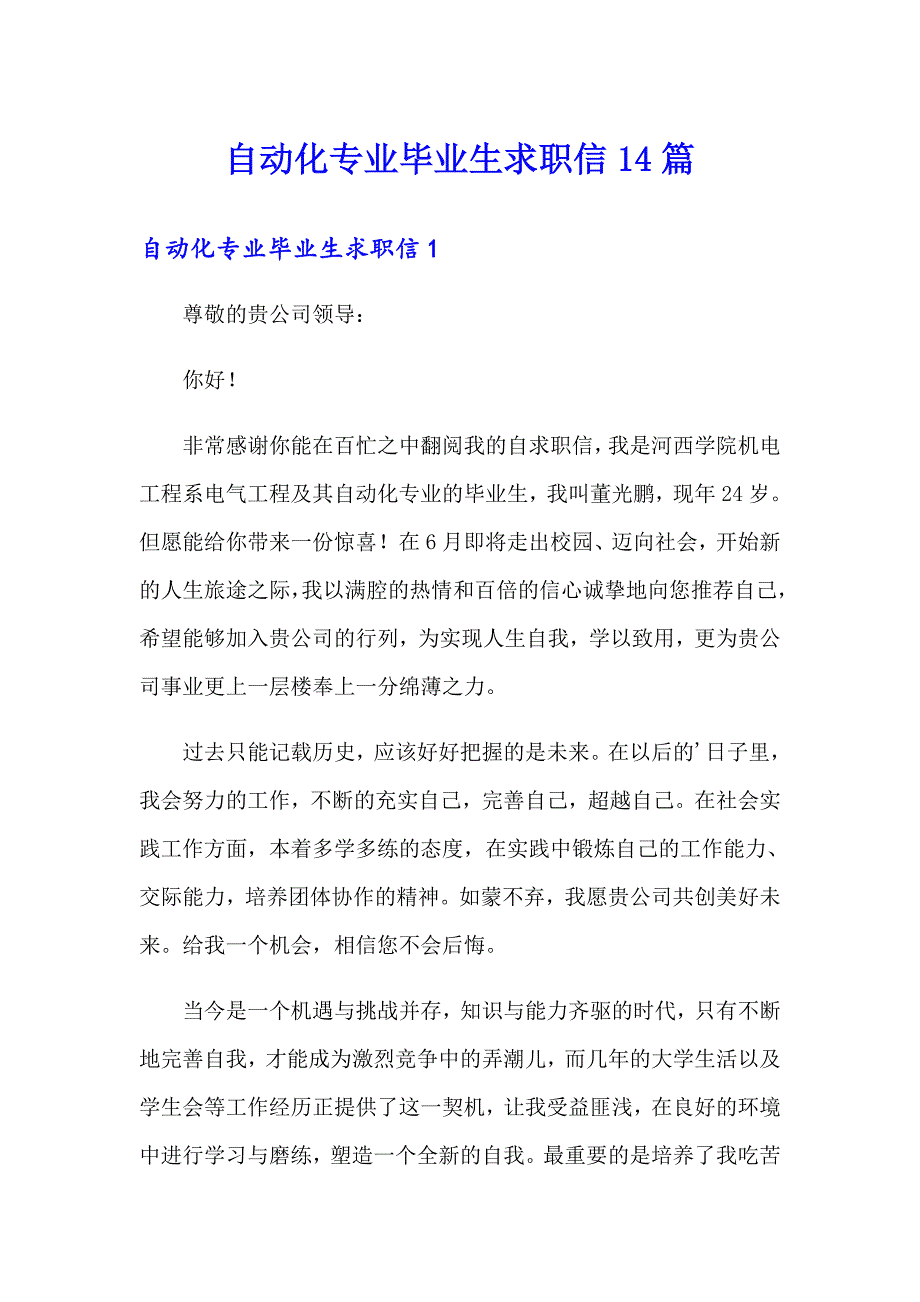 自动化专业毕业生求职信14篇

自动化专业毕业生求职信1

尊敬的贵公司领导：

你好！

非常感谢你能在百忙之中翻阅我的自求职信，我是河西学院机电工程系电气工程及其自动化专业的毕业生，我叫董光鹏，现年24岁。但愿能给你带来一份惊喜！在6月即将走出校园、迈向社会，开始新的人生旅途之际，我以满腔的热情和百倍的信心诚挚地向您推荐自己，希望能够加入贵公司的行列，为实现人生自我，学以致用，更为贵公司事业更上一层楼奉上一分绵薄之力。

过去只能记载历史，应该好好把握的是未来。在以后的’日子里，我会努力的工作，不断的充实自己，完善自己，超越自己。在社会实践工作方面，本着多学多练的态度，在实践中锻炼自己的工作能力、交际能力，培养团体协作的精神。如蒙不弃，我愿贵公司共创美好未来。给我一个机会，相信您不会后悔。

当今是一个机遇与挑战并存，知识与能力齐驱的时代，只有不断地完善自我，才能成为激烈竞争中的弄潮儿，而几年的大学生活以及学生会等工作经历正提供了这一契机，让我受益匪浅，在良好的环境中进行学习与磨练，塑造一个全新的自我。最重要的是培养了我吃苦